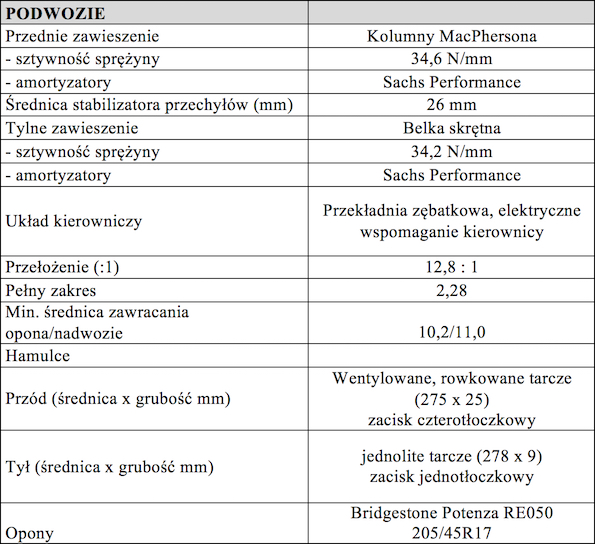 | PODWOZIE | |
|---|---|
| Przednie zawieszenie | Kolumny MacPhersona |
| - sztywność sprężyny | 34,6 N/mm |
| - amortyzatory | Sachs Performance |
| Średnica stabilizatora przechyłów (mm) | 26 mm |
| Tylne zawieszenie | Belka skrętna |
| - sztywność sprężyny | 34,2 N/mm |
| - amortyzatory | Sachs Performance |
| Układ kierowniczy | Przekładnia zębatkowa, elektryczne wspomaganie kierownicy |
| Przełożenie (:1) | 12,8 : 1 |
| Pełny zakres | 2,28 |
| Min. średnica zawracania opona/nadwozie | 10,2/11,0 |
| Hamulce | |
| Przód (średnica x grubość mm) | Wentylowane, rowkowane tarcze (275 x 25) zacisk czterotłoczkowy |
| Tył (średnica x grubość mm) | jednolite tarcze (278 x 9) zacisk jednotłoczkowy |
| Opony | Bridgestone Potenza RE050 205/45R17 |